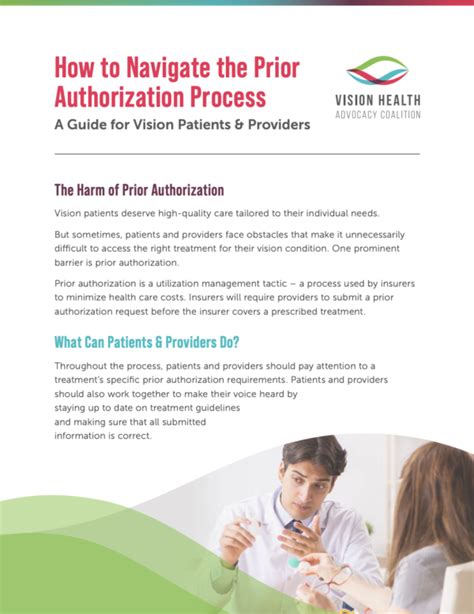 How to Navigate the Prior Authorization Process

A Guide for Vision Patients & Providers

VISION HEALTH
ADVOCACY COALITION

The Harm of Prior Authorization

Vision patients deserve high-quality care tailored to their individual needs.

But sometimes, patients and providers face obstacles that make it unnecessarily difficult to access the right treatment for their vision condition. One prominent barrier is prior authorization.

Prior authorization is a utilization management tactic – a process used by insurers to minimize health care costs. Insurers will require providers to submit a prior authorization request before the insurer covers a prescribed treatment.

What Can Patients & Providers Do?

Throughout the process, patients and providers should pay attention to a treatment's specific prior authorization requirements. Patients and providers should also work together to make their voice heard by staying up to date on treatment guidelines and making sure that all submitted information is correct.